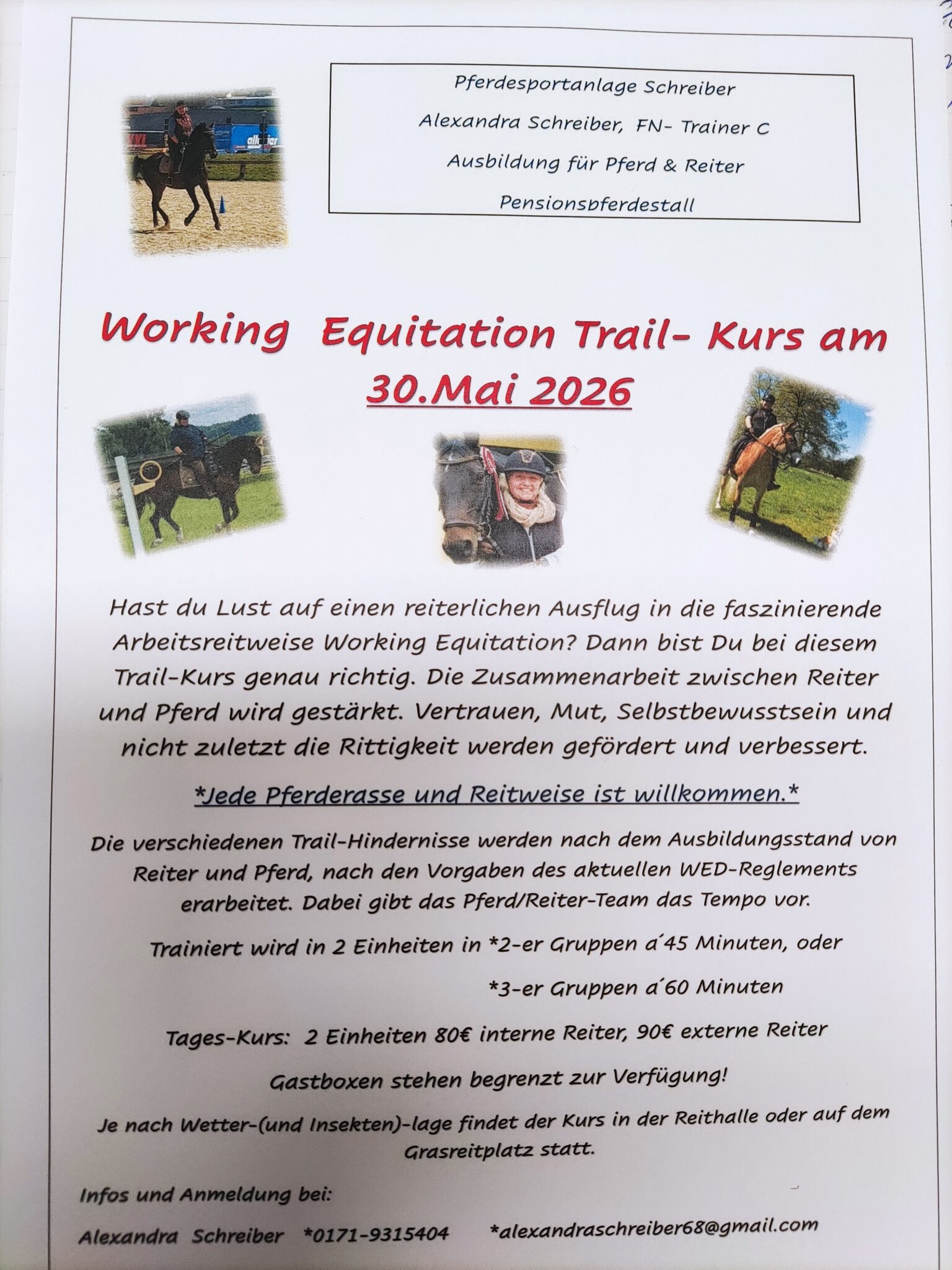 Pferdesportanlage Schreiber

Alexandra Schreiber, FN- Trainer C

Ausbildung für Pferd & Reiter

Pensionspferdestall

Working Equitation Trail- Kurs am 30.Mai 2026

Hast du Lust auf einen reiterlichen Ausflug in die faszinierende Arbeitsreitweise Working Equitation? Dann bist Du bei diesem Trail-Kurs genau richtig. Die Zusammenarbeit zwischen Reiter und Pferd wird gestärkt. Vertrauen, Mut, Selbstbewusstsein und nicht zuletzt die Rittigkeit werden gefördert und verbessert.

*Jede Pferderasse und Reitweise ist willkommen.*

Die verschiedenen Trail-Hindernisse werden nach dem Ausbildungsstand von Reiter und Pferd, nach den Vorgaben des aktuellen WED-Reglements erarbeitet. Dabei gibt das Pferd/Reiter-Team das Tempo vor.

Trainiert wird in 2 Einheiten in *2-er Gruppen a´45 Minuten, oder

*3-er Gruppen a´60 Minuten

Tages-Kurs: 2 Einheiten 80€ interne Reiter, 90€ externe Reiter

Gastboxen stehen begrenzt zur Verfügung!

Je nach Wetter-(und Insekten)-lage findet der Kurs in der Reithalle oder auf dem Grasreitplatz statt.

Infos und Anmeldung bei:

Alexandra Schreiber *0171-9315404 *alexandraschreiber68@gmail.com